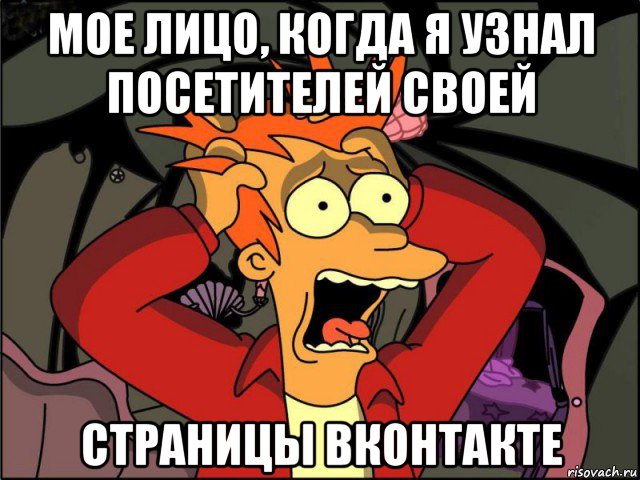 МОЕ ЛИЦО, КОГДА Я УЗНАЛ ПОСЕТИТЕЛЕЙ СВОЕЙ

СТРАНИЦЫ ВКОНТАКТЕ

risovach.ru